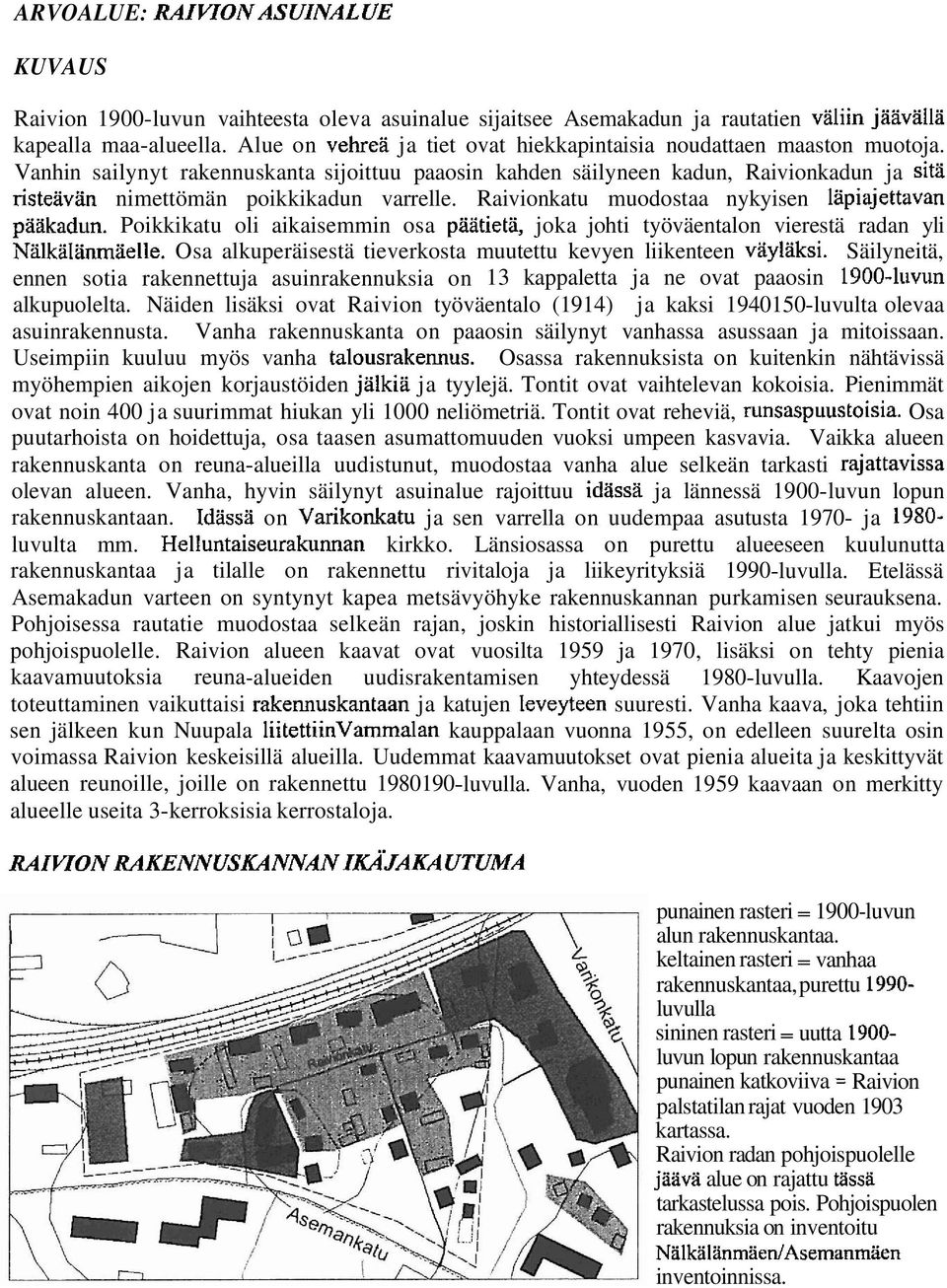 ARVOALUE: RAIVION ASUINALUE

KUVAUS

Raivion 1900-luvun vaihteesta oleva asuinalue sijaitsee Asemakadun ja rautatien väliin jäävällä kapealla maa-alueella. Alue on vehreä ja tiet ovat hiekkapintaisia noudattaen maaston muotoja. Vanhin sailynyt rakennuskanta sijoittuu paaosin kahden säilyneen kadun, Raivionkadun ja sitä risteävän nimettömän poikkikadun varrelle. Raivionkatu muodostaa nykyisen läpiajettavan pääkadun. Poikkikatu oli aikaisemmin osa päätietä, joka johti työväentalon vierestä radan yli Nälkälänmäelle. Osa alkuperäisestä tieverkosta muutettu kevyen liikenteen väyläksi. Säilyneitä, ennen sotia rakennettuja asuinrakennuksia on 13 kappaletta ja ne ovat paaosin 1900-luvun alkupuolelta. Näiden lisäksi ovat Raivion työväentalo (1914) ja kaksi 1940150-luvulta olevaa asuinrakennusta. Vanha rakennuskanta on paaosin säilynyt vanhassa asussaan ja mitoissaan. Useimpiin kuuluu myös vanha talousrakennus. Osassa rakennuksista on kuitenkin nähtävissä myöhempien aikojen korjaustöiden jälkiä ja tyylejä. Tontit ovat vaihtelevan kokoisia. Pienimmät ovat noin 400 ja suurimmat hiukan yli 1000 neliömetriä. Tontit ovat reheviä, runsaspuustoisia. Osa puutarhoista on hoidettuja, osa taasen asumattomuuden vuoksi umpeen kasvavia. Vaikka alueen rakennuskanta on reuna-alueilla uudistunut, muodostaa vanha alue selkeän tarkasti rajattavissa olevan alueen. Vanha, hyvin säilynyt asuinalue rajoittuu idässä ja lännessä 1900-luvun lopun rakennuskantaan. Idässä on Varikonkatu ja sen varrella on uudempaa asutusta 1970- ja 1980-luvulta mm. Helluntaiseurakunnan kirkko. Länsiosassa on purettu alueeseen kuulunutta rakennuskantaa ja tilalle on rakennettu rivitaloja ja liikeyrityksiä 1990-luvulla. Etelässä Asemakadun varteen on syntynyt kapea metsävyöhyke rakennuskannan purkamisen seurauksena. Pohjoisessa rautatie muodostaa selkeän rajan, joskin historiallisesti Raivion alue jatkui myös pohjoispuolelle. Raivion alueen kaavat ovat vuosilta 1959 ja 1970, lisäksi on tehty pienia kaavamuutoksia reuna-alueiden uudisrakentamisen yhteydessä 1980-luvulla. Kaavojen toteuttaminen vaikuttaisi rakennuskantaan ja katujen leveyteen suuresti. Vanha kaava, joka tehtiin sen jälkeen kun Nuupala liitettiinVammalan kauppalaan vuonna 1955, on edelleen suurelta osin voimassa Raivion keskeisillä alueilla. Uudemmat kaavamuutokset ovat pienia alueita ja keskittyvät alueen reunoille, joille on rakennettu 1980190-luvulla. Vanha, vuoden 1959 kaavaan on merkitty alueelle useita 3-kerroksisia kerrostaloja.

RAIVION RAKENNUSKANNAN IKÄJAKAUTUMA

Varikonkatu

Raivionkatu

Asemankatu

punainen rasteri = 1900-luvun alun rakennuskantaa.
keltainen rasteri = vanhaa rakennuskantaa, purettu 1990-luvulla
sininen rasteri = uutta 1900-luvun lopun rakennuskantaa
punainen katkoviiva = Raivion palstatilan rajat vuoden 1903 kartassa.
Raivion radan pohjoispuolelle jäävä alue on rajattu tässä tarkastelussa pois. Pohjoispuolen rakennuksia on inventoitu Nälkälänmäen/Asemanmäen inventoinnissa.